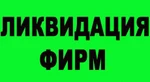 ЛИКВИДАЦИЯ
ФИРМ